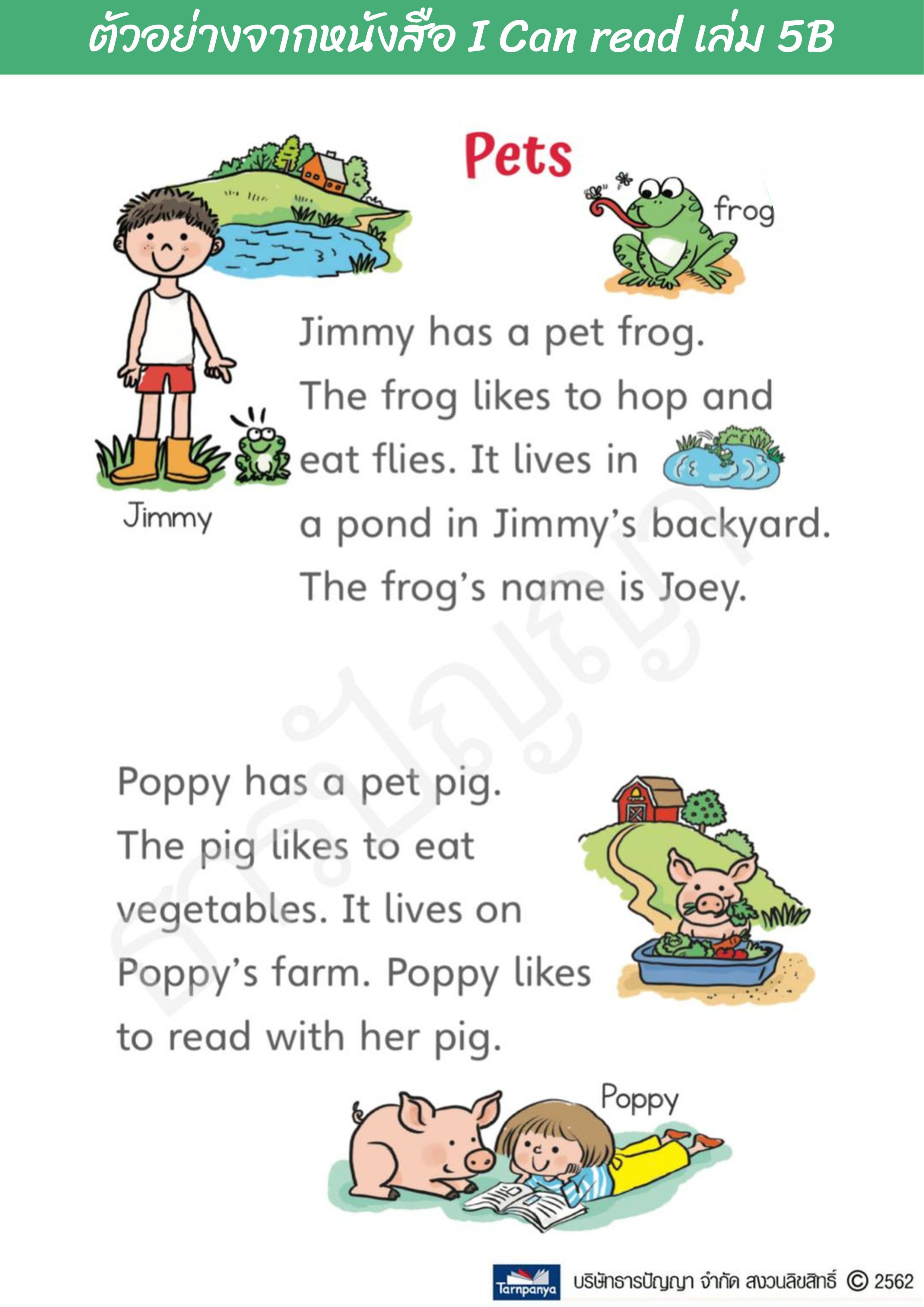 ตัวอย่างจากหนังสือ I Can read เล่ม 5B

Pets

frog

Jimmy

Jimmy has a pet frog. The frog likes to hop and eat flies. It lives in a pond in Jimmy's backyard. The frog's name is Joey.

Poppy has a pet pig. The pig likes to eat vegetables. It lives on Poppy's farm. Poppy likes to read with her pig.

Poppy

Tarnpanya บริษัทธารปัญญา จำกัด สงวนลิขสิทธิ์ © 2562

ธารปัญญา